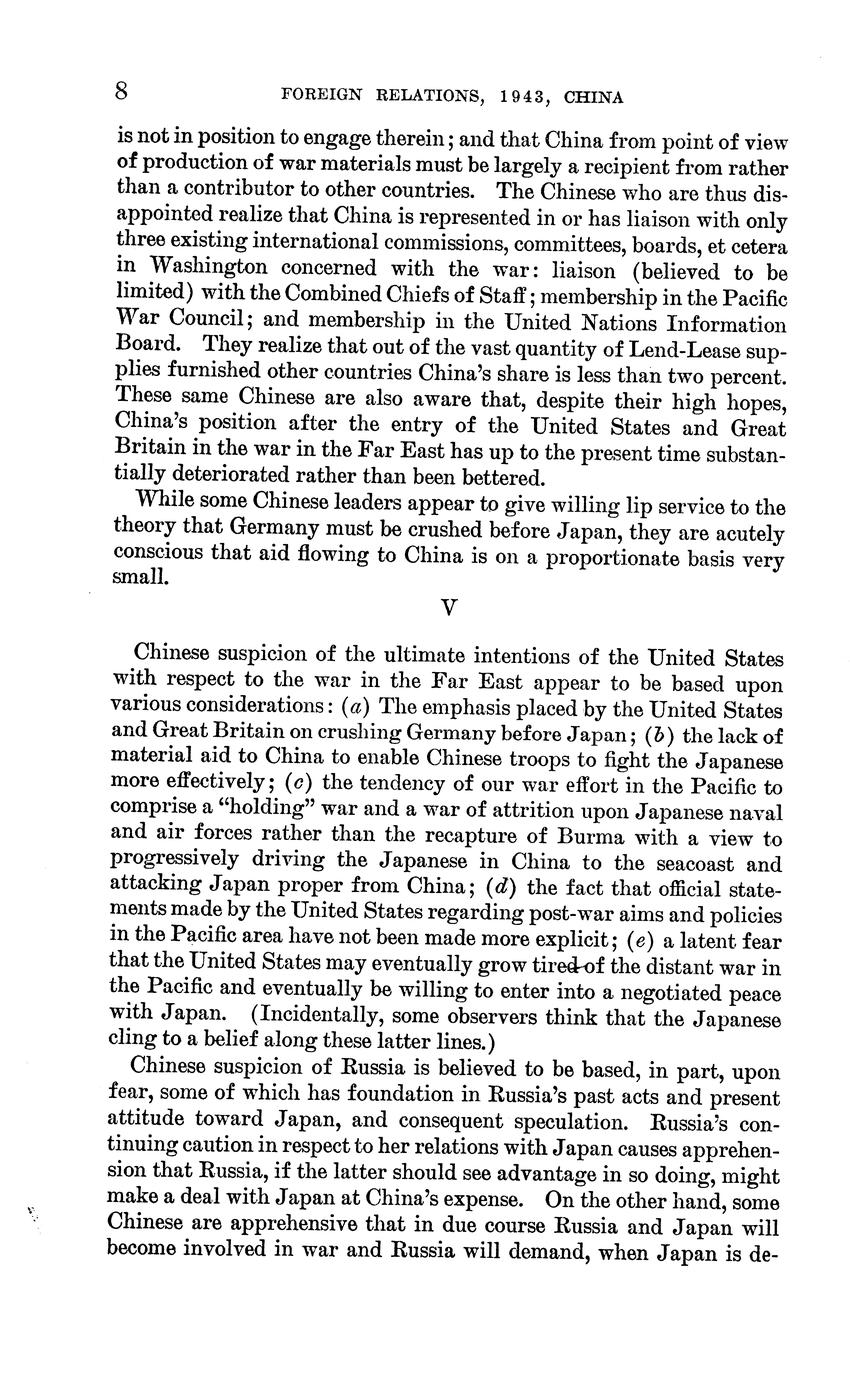 8 FOREIGN RELATIONS, 1943, CHINA

is not in position to engage therein; and that China from point of view of production of war materials must be largely a recipient from rather than a contributor to other countries. The Chinese who are thus disappointed realize that China is represented in or has liaison with only three existing international commissions, committees, boards, et cetera in Washington concerned with the war: liaison (believed to be limited) with the Combined Chiefs of Staff; membership in the Pacific War Council; and membership in the United Nations Information Board. They realize that out of the vast quantity of Lend-Lease supplies furnished other countries China's share is less than two percent. These same Chinese are also aware that, despite their high hopes, China's position after the entry of the United States and Great Britain in the war in the Far East has up to the present time substantially deteriorated rather than been bettered.

While some Chinese leaders appear to give willing lip service to the theory that Germany must be crushed before Japan, they are acutely conscious that aid flowing to China is on a proportionate basis very small.

V

Chinese suspicion of the ultimate intentions of the United States with respect to the war in the Far East appear to be based upon various considerations: (a) The emphasis placed by the United States and Great Britain on crushing Germany before Japan; (b) the lack of material aid to China to enable Chinese troops to fight the Japanese more effectively; (c) the tendency of our war effort in the Pacific to comprise a "holding" war and a war of attrition upon Japanese naval and air forces rather than the recapture of Burma with a view to progressively driving the Japanese in China to the seacoast and attacking Japan proper from China; (d) the fact that official statements made by the United States regarding post-war aims and policies in the Pacific area have not been made more explicit; (e) a latent fear that the United States may eventually grow tired of the distant war in the Pacific and eventually be willing to enter into a negotiated peace with Japan. (Incidentally, some observers think that the Japanese cling to a belief along these latter lines.)

Chinese suspicion of Russia is believed to be based, in part, upon fear, some of which has foundation in Russia's past acts and present attitude toward Japan, and consequent speculation. Russia's continuing caution in respect to her relations with Japan causes apprehension that Russia, if the latter should see advantage in so doing, might make a deal with Japan at China's expense. On the other hand, some Chinese are apprehensive that in due course Russia and Japan will become involved in war and Russia will demand, when Japan is de-